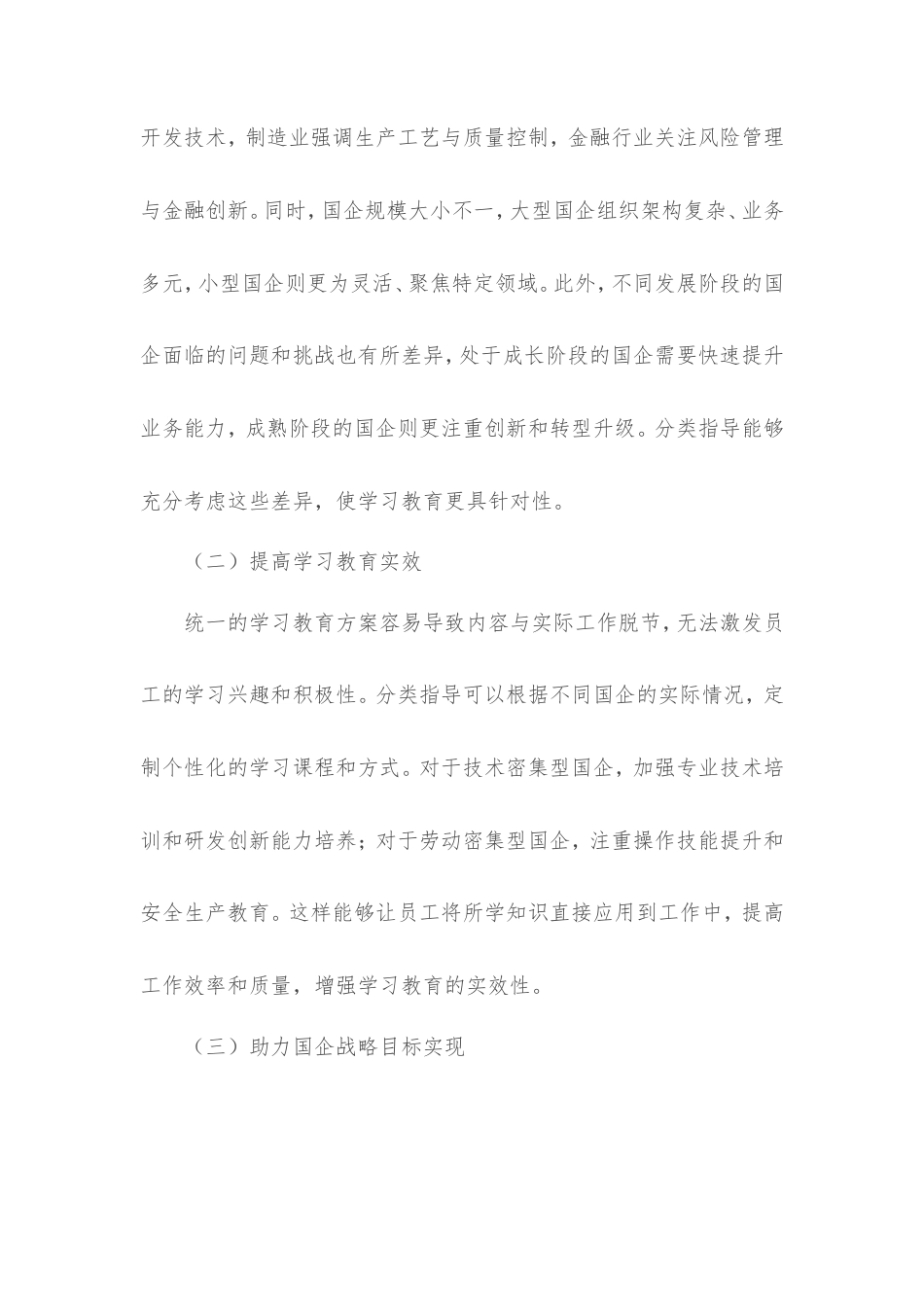 开发技术，制造业强调生产工艺与质量控制，金融行业关注风险管理与金融创新。同时，国企规模大小不一，大型国企组织架构复杂、业务多元，小型国企则更为灵活、聚焦特定领域。此外，不同发展阶段的国企面临的问题和挑战也有所差异，处于成长阶段的国企需要快速提升业务能力，成熟阶段的国企则更注重创新和转型升级。分类指导能够充分考虑这些差异，使学习教育更具针对性。

（二）提高学习教育实效

统一的学习教育方案容易导致内容与实际工作脱节，无法激发员工的学习兴趣和积极性。分类指导可以根据不同国企的实际情况，定制个性化的学习课程和方式。对于技术密集型国企，加强专业技术培训和研发创新能力培养；对于劳动密集型国企，注重操作技能提升和安全生产教育。这样能够让员工将所学知识直接应用到工作中，提高工作效率和质量，增强学习教育的实效性。

（三）助力国企战略目标实现